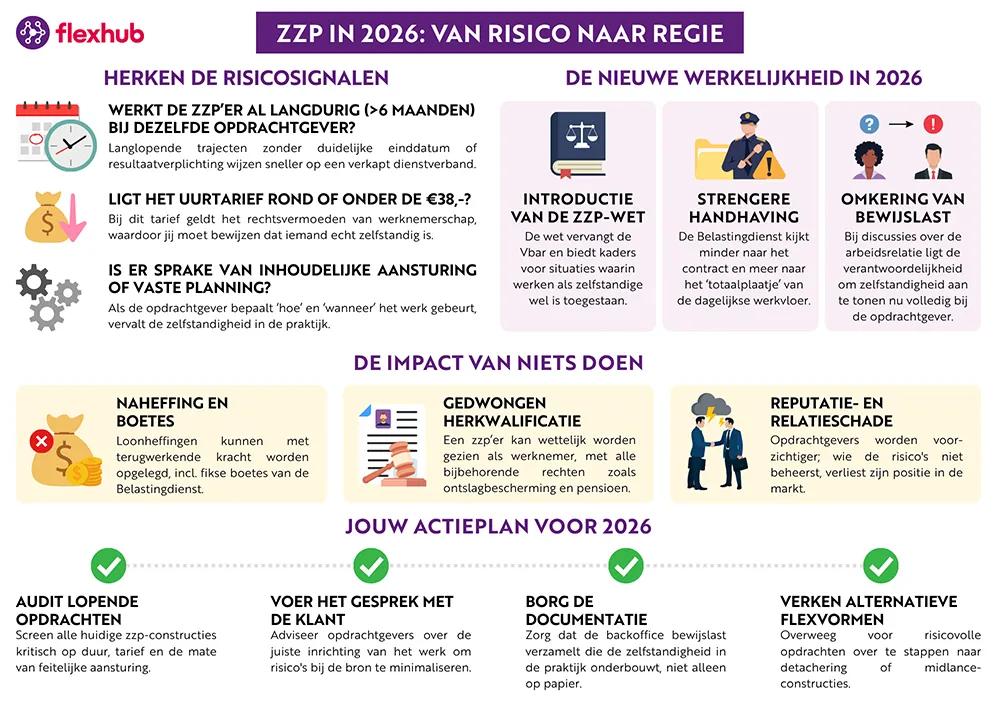 flexhub

ZZP IN 2026: VAN RISICO NAAR REGIE

HERKEN DE RISICOSIGNALEN

WERKT DE ZZP'ER AL LANGDURIG (>6 MAANDEN) BIJ DEZELFDE OPDRACHTGEVER?
Langlopende trajecten zonder duidelijke einddatum of resultaatverplichting wijzen sneller op een verkapt dienstverband.

LIGT HET UURTARIEF ROND OF ONDER DE €38,-?
Bij dit tarief geldt het rechtsvermoeden van werknemerschap, waardoor jij moet bewijzen dat iemand echt zelfstandig is.

IS ER SPRAKE VAN INHOUDELIJKE AANSTURING OF VASTE PLANNING?
Als de opdrachtgever bepaalt 'hoe' en 'wanneer' het werk gebeurt, vervalt de zelfstandigheid in de praktijk.

DE NIEUWE WERKELIJKHEID IN 2026

INTRODUCTIE VAN DE ZZP-WET
De wet vervangt de Vbar en biedt kaders voor situaties waarin werken als zelfstandige wel is toegestaan.

STRENGERE HANDHAVING
De Belastingdienst kijkt minder naar het contract en meer naar het 'totaalplaatje' van de dagelijkse werkvloer.

OMKERING VAN BEWIJSLAST
Bij discussies over de arbeidsrelatie ligt de verantwoordelijkheid om zelfstandigheid aan te tonen nu volledig bij de opdrachtgever.

DE IMPACT VAN NIETS DOEN

NAHEFFING EN BOETES
Loonheffingen kunnen met terugwerkende kracht worden opgelegd, incl. fikse boetes van de Belastingdienst.

GEDWONGEN HERKWALIFICATIE
Een zzp'er kan wettelijk worden gezien als werknemer, met alle bijbehorende rechten zoals ontslagbescherming en pensioen.

REPUTATIE- EN RELATIESCHADE
Opdrachtgevers worden voorzichtiger; wie de risico's niet beheerst, verliest zijn positie in de markt.

JOUW ACTIEPLAN VOOR 2026

AUDIT LOPENDE OPDRACHTEN
Screen alle huidige zzp-constructies kritisch op duur, tarief en de mate van feitelijke aansturing.

VOER HET GESPREK MET DE KLANT
Adviseer opdrachtgevers over de juiste inrichting van het werk om risico's bij de bron te minimaliseren.

BORG DE DOCUMENTATIE
Zorg dat de backoffice bewijslast verzamelt die de zelfstandigheid in de praktijk onderbouwt, niet alleen op papier.

VERKEN ALTERNATIEVE FLEXVORMEN
Overweeg voor risicovolle opdrachten over te stappen naar detachering of midlance-constructies.